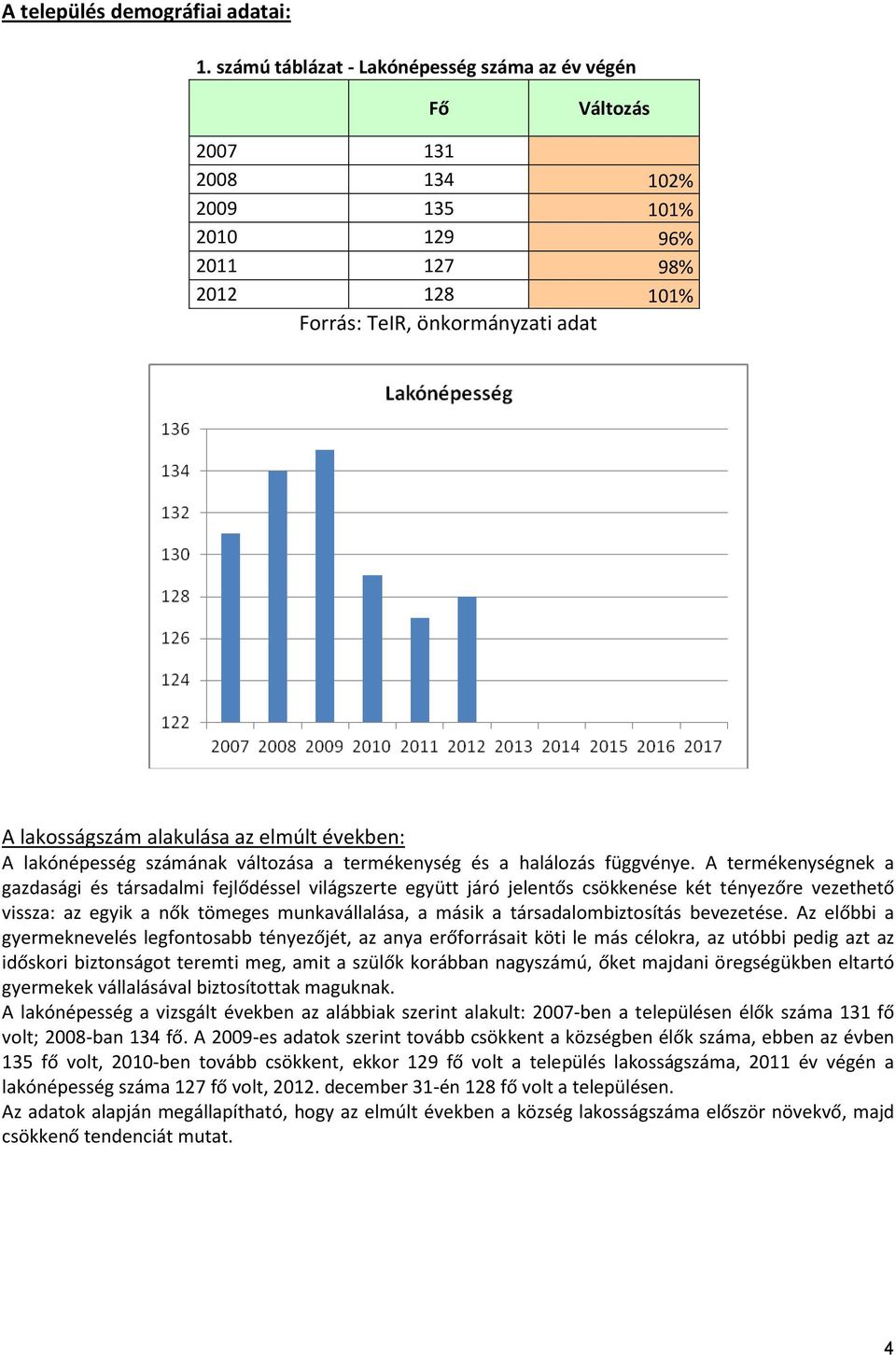 A település demográfiai adatai:

1. számú táblázat - Lakónépesség száma az év végén

| | Fő | Változás |
|---|---|---|
| 2007 | 131 | |
| 2008 | 134 | 102% |
| 2009 | 135 | 101% |
| 2010 | 129 | 96% |
| 2011 | 127 | 98% |
| 2012 | 128 | 101% |

Forrás: TeIR, önkormányzati adat

Lakónépesség

136
134
132
130
128
126
124
122

2007 2008 2009 2010 2011 2012 2013 2014 2015 2016 2017

A lakosságszám alakulása az elmúlt években:
A lakónépesség számának változása a termékenység és a halálozás függvénye. A termékenységnek a gazdasági és társadalmi fejlődéssel világszerte együtt járó jelentős csökkenése két tényezőre vezethető vissza: az egyik a nők tömeges munkavállalása, a másik a társadalombiztosítás bevezetése. Az előbbi a gyermeknevelés legfontosabb tényezőjét, az anya erőforrásait köti le más célokra, az utóbbi pedig azt az időskori biztonságot teremti meg, amit a szülők korábban nagyszámú, őket majdani öregségükben eltartó gyermekek vállalásával biztosítottak maguknak.
A lakónépesség a vizsgált években az alábbiak szerint alakult: 2007-ben a településen élők száma 131 fő volt; 2008-ban 134 fő. A 2009-es adatok szerint tovább csökkent a községben élők száma, ebben az évben 135 fő volt, 2010-ben tovább csökkent, ekkor 129 fő volt a település lakosságszáma, 2011 év végén a lakónépesség száma 127 fő volt, 2012. december 31-én 128 fő volt a településen.
Az adatok alapján megállapítható, hogy az elmúlt években a község lakosságszáma először növekvő, majd csökkenő tendenciát mutat.

4